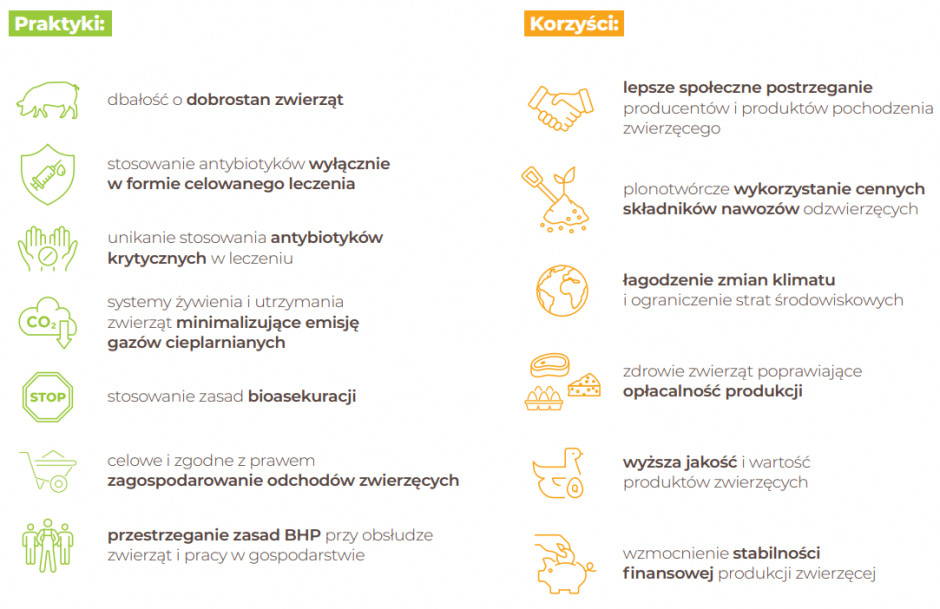 Praktyki:

dbałość o dobrostan zwierząt

stosowanie antybiotyków wyłącznie w formie celowanego leczenia

unikanie stosowania antybiotyków krytycznych w leczeniu

$CO_2$

systemy żywienia i utrzymania zwierząt minimalizujące emisję gazów cieplarnianych

STOP

stosowanie zasad bioasekuracji

celowe i zgodne z prawem zagospodarowanie odchodów zwierzęcych

przestrzeganie zasad BHP przy obsłudze zwierząt i pracy w gospodarstwie

Korzyści:

lepsze społeczne postrzeganie producentów i produktów pochodzenia zwierzęcego

plonotwórcze wykorzystanie cennych składników nawozów odzwierzęcych

łagodzenie zmian klimatu i ograniczenie strat środowiskowych

zdrowie zwierząt poprawiające opłacalność produkcji

wyższa jakość i wartość produktów zwierzęcych

wzmocnienie stabilności finansowej produkcji zwierzęcej